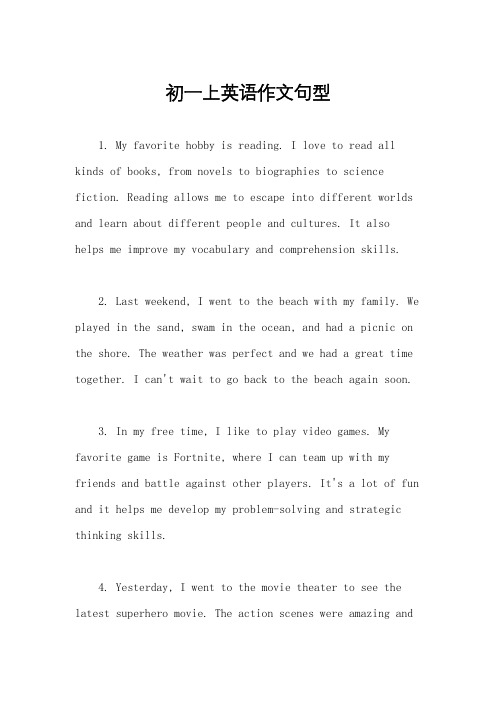 初一上英语作文句型

1. My favorite hobby is reading. I love to read all kinds of books, from novels to biographies to science fiction. Reading allows me to escape into different worlds and learn about different people and cultures. It also helps me improve my vocabulary and comprehension skills.

2. Last weekend, I went to the beach with my family. We played in the sand, swam in the ocean, and had a picnic on the shore. The weather was perfect and we had a great time together. I can't wait to go back to the beach again soon.

3. In my free time, I like to play video games. My favorite game is Fortnite, where I can team up with my friends and battle against other players. It's a lot of fun and it helps me develop my problem-solving and strategic thinking skills.

4. Yesterday, I went to the movie theater to see the latest superhero movie. The action scenes were amazing and